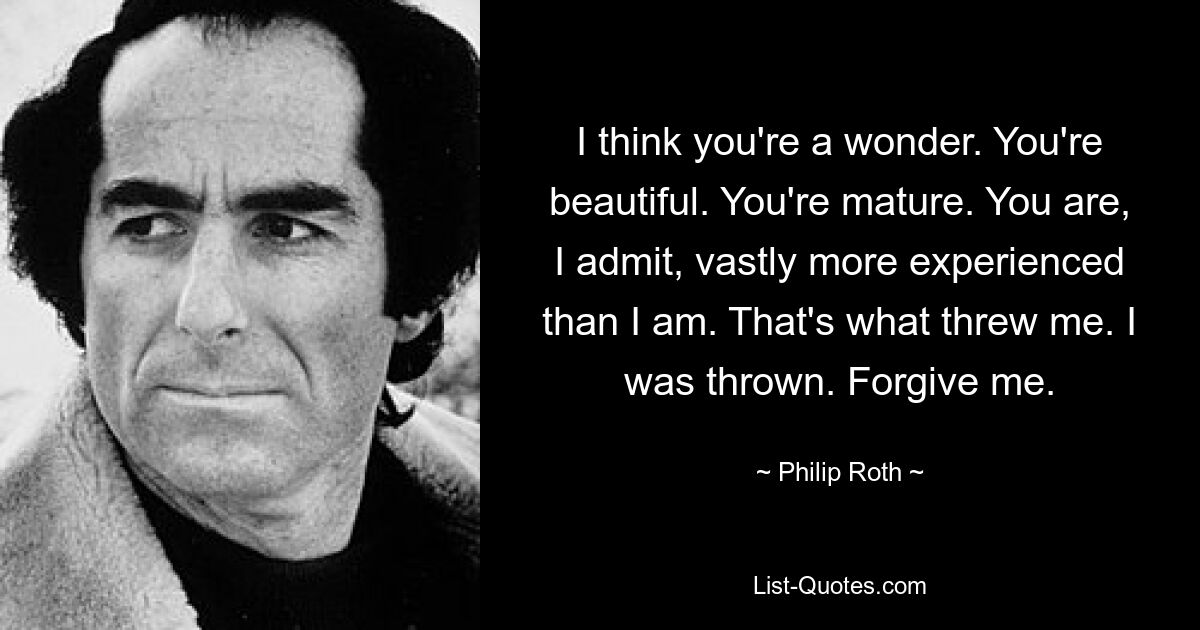 I think you're a wonder. You're beautiful. You're mature. You are, I admit, vastly more experienced than I am. That's what threw me. I was thrown. Forgive me.

~ Philip Roth ~

List-Quotes.com